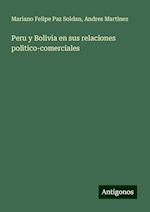 Mariano Felipe Paz Soldan, Andres Martinez

Peru y Bolivia en sus relaciones politico-comerciales

Antigonos